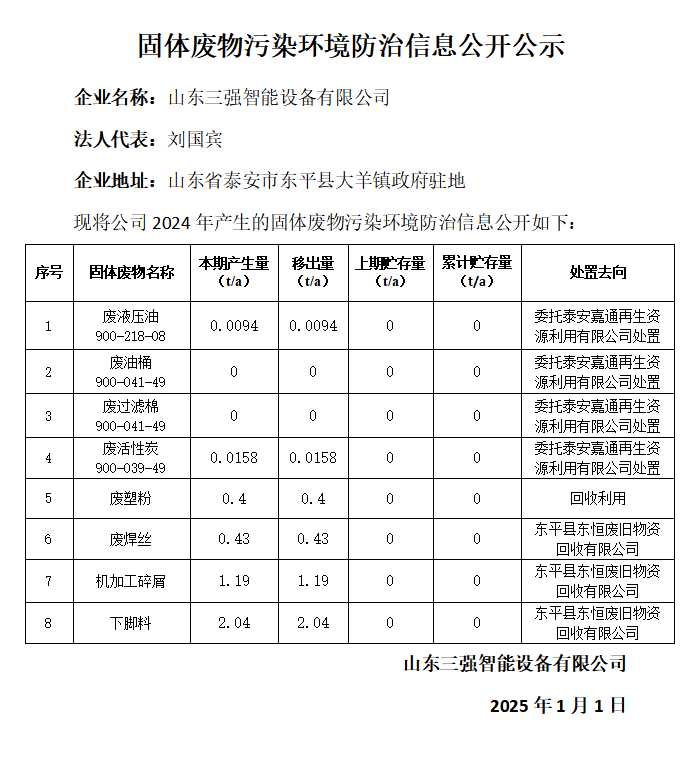 固体废物污染环境防治信息公开公示

企业名称：山东三强智能设备有限公司

法人代表：刘国宾

企业地址：山东省泰安市东平县大羊镇政府驻地

现将公司 2024 年产生的固体废物污染环境防治信息公开如下：

| 序号 | 固体废物名称 | 本期产生量（t/a） | 移出量（t/a） | 上期贮存量（t/a） | 累计贮存量（t/a） | 处置去向 |
|---|---|---|---|---|---|---|
| 1 | 废液压油 900-218-08 | 0.0094 | 0.0094 | 0 | 0 | 委托泰安嘉通再生资源利用有限公司处置 |
| 2 | 废油桶 900-041-49 | 0 | 0 | 0 | 0 | 委托泰安嘉通再生资源利用有限公司处置 |
| 3 | 废过滤棉 900-041-49 | 0 | 0 | 0 | 0 | 委托泰安嘉通再生资源利用有限公司处置 |
| 4 | 废活性炭 900-039-49 | 0.0158 | 0.0158 | 0 | 0 | 委托泰安嘉通再生资源利用有限公司处置 |
| 5 | 废塑粉 | 0.4 | 0.4 | 0 | 0 | 回收利用 |
| 6 | 废焊丝 | 0.43 | 0.43 | 0 | 0 | 东平县东恒废旧物资回收有限公司 |
| 7 | 机加工碎屑 | 1.19 | 1.19 | 0 | 0 | 东平县东恒废旧物资回收有限公司 |
| 8 | 下脚料 | 2.04 | 2.04 | 0 | 0 | 东平县东恒废旧物资回收有限公司 |

山东三强智能设备有限公司

2025 年 1 月 1 日